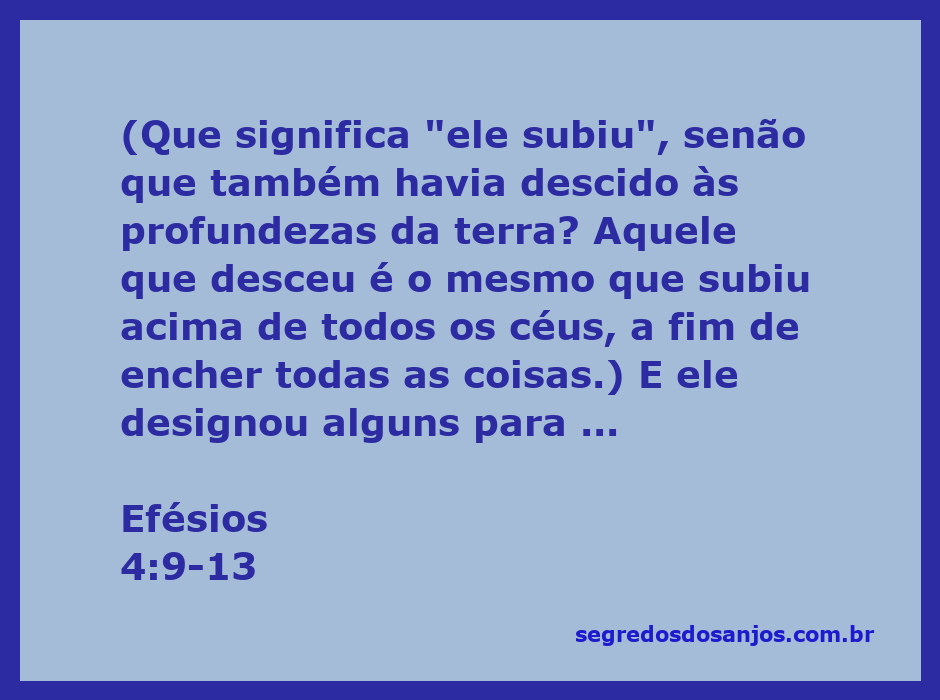 (Que significa "ele subiu", senão que também havia descido às profundezas da terra? Aquele que desceu é o mesmo que subiu acima de todos os céus, a fim de encher todas as coisas.) E ele designou alguns para ...

Efésios
4:9-13

segredosdosanjos.com.br